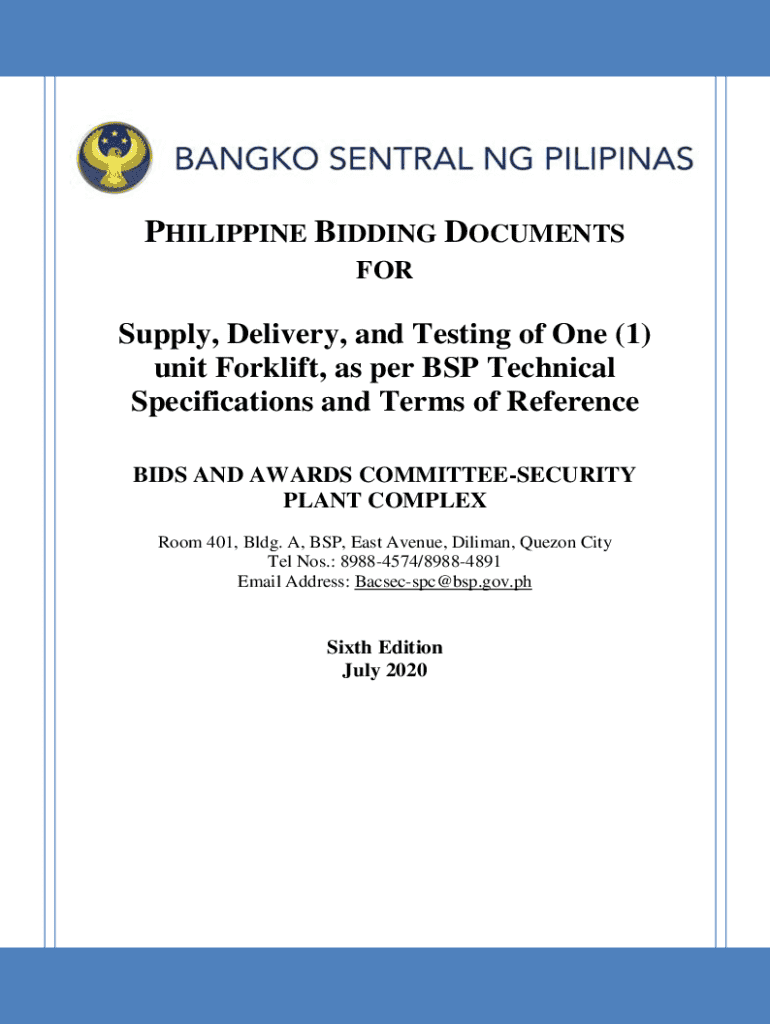 BANGKO SENTRAL NG PILIPINAS

PHILIPPINE BIDDING DOCUMENTS
FOR

Supply, Delivery, and Testing of One (1) unit Forklift, as per BSP Technical Specifications and Terms of Reference

BIDS AND AWARDS COMMITTEE-SECURITY PLANT COMPLEX

Room 401, Bldg. A, BSP, East Avenue, Diliman, Quezon City
Tel Nos.: 8988-4574/8988-4891
Email Address: Bacsec-spc@bsp.gov.ph

Sixth Edition
July 2020